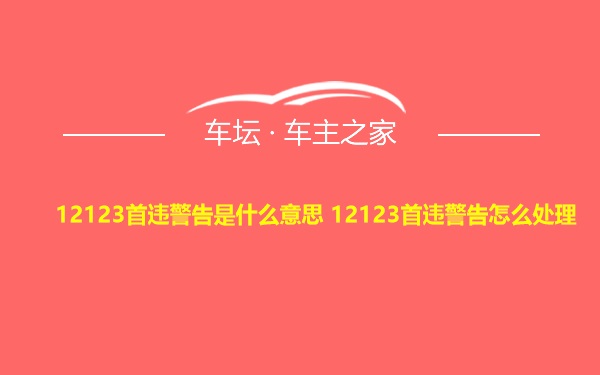 车坛 · 车主之家

12123首违警告是什么意思 12123首违警告怎么处理